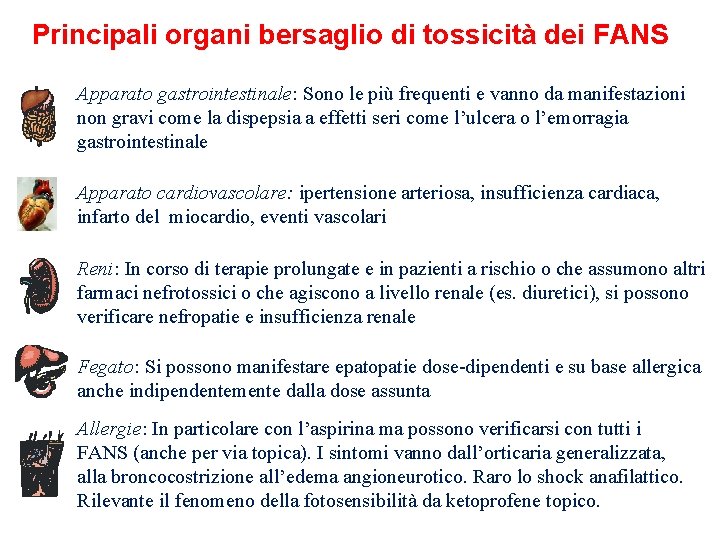 Principali organi bersaglio di tossicità dei FANS

Apparato gastrointestinale: Sono le più frequenti e vanno da manifestazioni non gravi come la dispepsia a effetti seri come l'ulcera o l'emorragia gastrointestinale

Apparato cardiovascolare: ipertensione arteriosa, insufficienza cardiaca, infarto del miocardio, eventi vascolari

Reni: In corso di terapie prolungate e in pazienti a rischio o che assumono altri farmaci nefrotossici o che agiscono a livello renale (es. diuretici), si possono verificare nefropatie e insufficienza renale

Fegato: Si possono manifestare epatopatie dose-dipendenti e su base allergica anche indipendentemente dalla dose assunta

Allergie: In particolare con l'aspirina ma possono verificarsi con tutti i FANS (anche per via topica). I sintomi vanno dall'orticaria generalizzata, alla broncocostrizione all'edema angioneurotico. Raro lo shock anafilattico. Rilevante il fenomeno della fotosensibilità da ketoprofene topico.